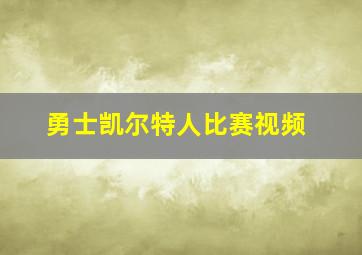 勇士凯尔特人比赛视频